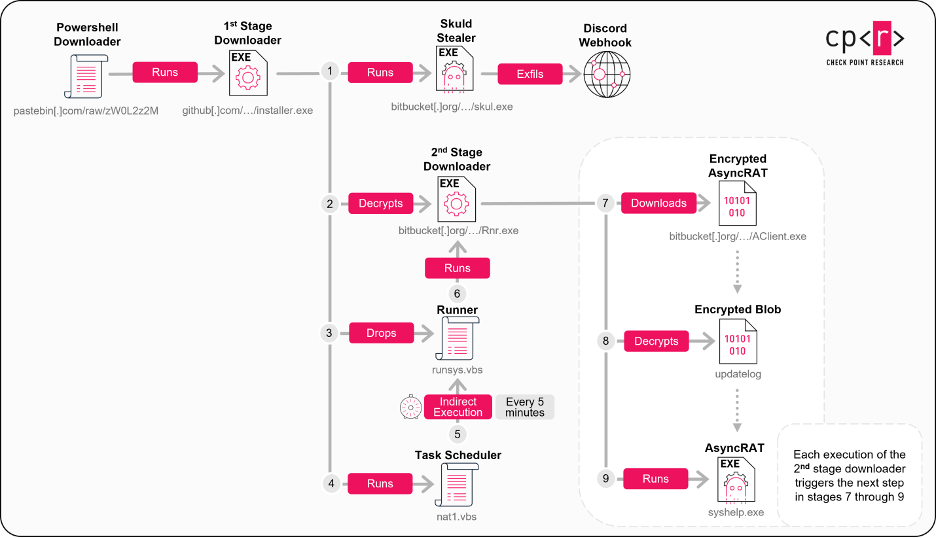 Powershell Downloader

pastebin[.]com/raw/zW0L2z2M

Runs

1st Stage Downloader

EXE

github[.]com/…/installer.exe

1

Runs

Skuld Stealer

EXE

bitbucket[.]org/…/skul.exe

Exfils

Discord Webhook

cp<r>

CHECK POINT RESEARCH

2

Decrypts

2nd Stage Downloader

EXE

bitbucket[.]org/…/Rnr.exe

Runs

6

3

Drops

Runner

runsys.vbs

Indirect Execution

Every 5 minutes

5

4

Runs

Task Scheduler

nat1.vbs

7

Downloads

Encrypted AsyncRAT

10101 010

bitbucket[.]org/…/AClient.exe

8

Decrypts

Encrypted Blob

10101 010

updatelog

9

Runs

AsyncRAT

EXE

syshelp.exe

Each execution of the 2nd stage downloader triggers the next step in stages 7 through 9